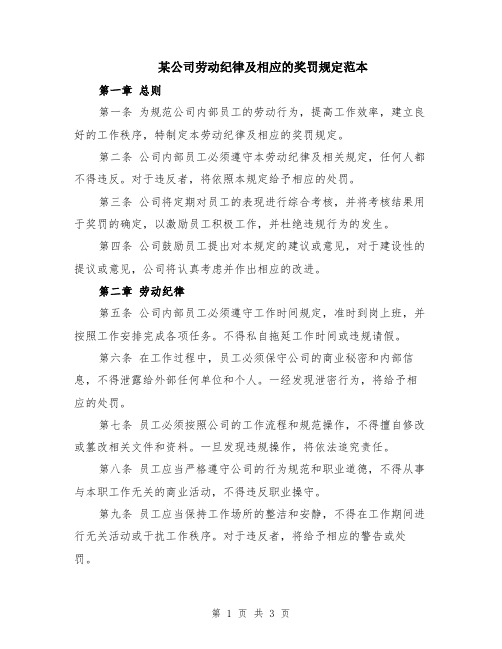 某公司劳动纪律及相应的奖罚规定范本

第一章 总则

第一条 为规范公司内部员工的劳动行为，提高工作效率，建立良好的工作秩序，特制定本劳动纪律及相应的奖罚规定。

第二条 公司内部员工必须遵守本劳动纪律及相关规定，任何人都不得违反。对于违反者，将依照本规定给予相应的处罚。

第三条 公司将定期对员工的表现进行综合考核，并将考核结果用于奖罚的确定，以激励员工积极工作，并杜绝违规行为的发生。

第四条 公司鼓励员工提出对本规定的建议或意见，对于建设性的提议或意见，公司将认真考虑并作出相应的改进。

第二章 劳动纪律

第五条 公司内部员工必须遵守工作时间规定，准时到岗上班，并按照工作安排完成各项任务。不得私自拖延工作时间或违规请假。

第六条 在工作过程中，员工必须保守公司的商业秘密和内部信息，不得泄露给外部任何单位和个人。一经发现泄密行为，将给予相应的处罚。

第七条 员工必须按照公司的工作流程和规范操作，不得擅自修改或篡改相关文件和资料。一旦发现违规操作，将依法追究责任。

第八条 员工应当严格遵守公司的行为规范和职业道德，不得从事与本职工作无关的商业活动，不得违反职业操守。

第九条 员工应当保持工作场所的整洁和安静，不得在工作期间进行无关活动或干扰工作秩序。对于违反者，将给予相应的警告或处罚。

第 1 页 共 3 页